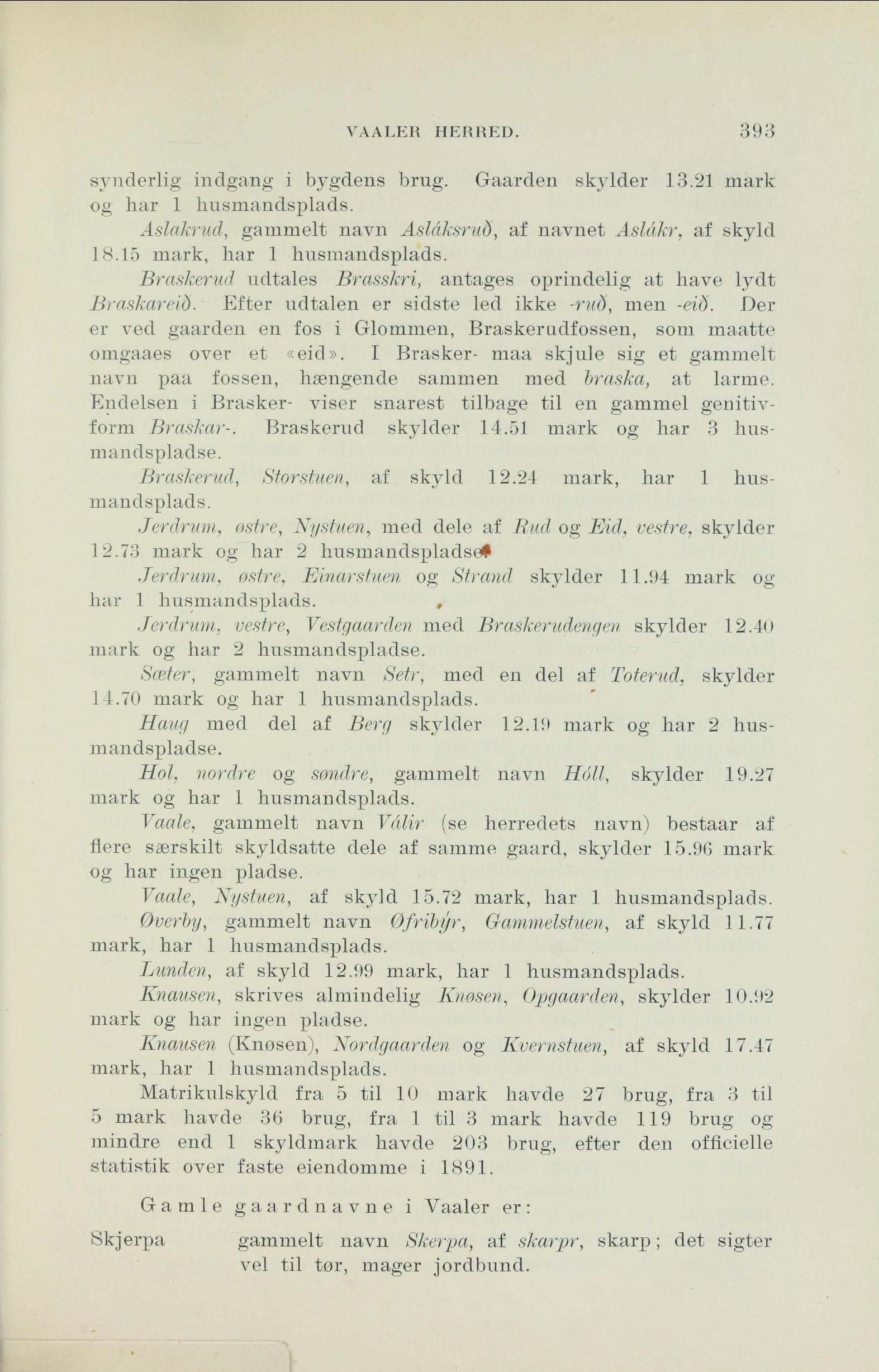 VAALER HERRED. 393

synderlig indgang i bygdens brug. Gaarden skylder 13.21 mark og har 1 husmandsplads.

Aslakrud, gammelt navn Asláksruð, af navnet Aslákr, af skyld 18.15 mark, har 1 husmandsplads.

Braskerud udtales Brasskri, antages oprindelig at have lydt Braskareið. Efter udtalen er sidste led ikke -ruð, men -eið. Der er ved gaarden en fos i Glommen, Braskerudfossen, som maatte omgaaes over et «eid». I Brasker- maa skjule sig et gammelt navn paa fossen, hængende sammen med braska, at larme. Endelsen i Brasker- viser snarest tilbage til en gammel genitivform Braskar-. Braskerud skylder 14.51 mark og har 3 husmandspladse.

Braskerud, Storstuen, af skyld 12.24 mark, har 1 husmandsplads.

Jerdrum, østre, Nystuen, med dele af Rud og Eid, vestre, skylder 12.73 mark og har 2 husmandspladse.

Jerdrum, østre, Einarstuen og Strand skylder 11.94 mark og har 1 husmandsplads.

Jerdrum, vestre, Vestgaarden med Braskerudengen skylder 12.40 mark og har 2 husmandspladse.

Sæter, gammelt navn Setr, med en del af Toterud, skylder 14.70 mark og har 1 husmandsplads.

Haug med del af Berg skylder 12.19 mark og har 2 husmandspladse.

Hol, nordre og søndre, gammelt navn Hóll, skylder 19.27 mark og har 1 husmandsplads.

Vaale, gammelt navn Válir (se herredets navn) bestaar af flere særskilt skyldsatte dele af samme gaard, skylder 15.96 mark og har ingen pladse.

Vaale, Nystuen, af skyld 15.72 mark, har 1 husmandsplads.

Øverby, gammelt navn Øfribýr, Gammelstuen, af skyld 11.77 mark, har 1 husmandsplads.

Lunden, af skyld 12.99 mark, har 1 husmandsplads.

Knausen, skrives almindelig Knøsen, Opgaarden, skylder 10.92 mark og har ingen pladse.

Knausen (Knøsen), Nordgaarden og Kvernstuen, af skyld 17.47 mark, har 1 husmandsplads.

Matrikulskyld fra 5 til 10 mark havde 27 brug, fra 3 til 5 mark havde 36 brug, fra 1 til 3 mark havde 119 brug og mindre end 1 skyldmark havde 203 brug, efter den officielle statistik over faste eiendomme i 1891.

Gamle gaardnavne i Vaaler er:

Skjerpa gammelt navn Skerpa, af skarpr, skarp; det sigter vel til tør, mager jordbund.